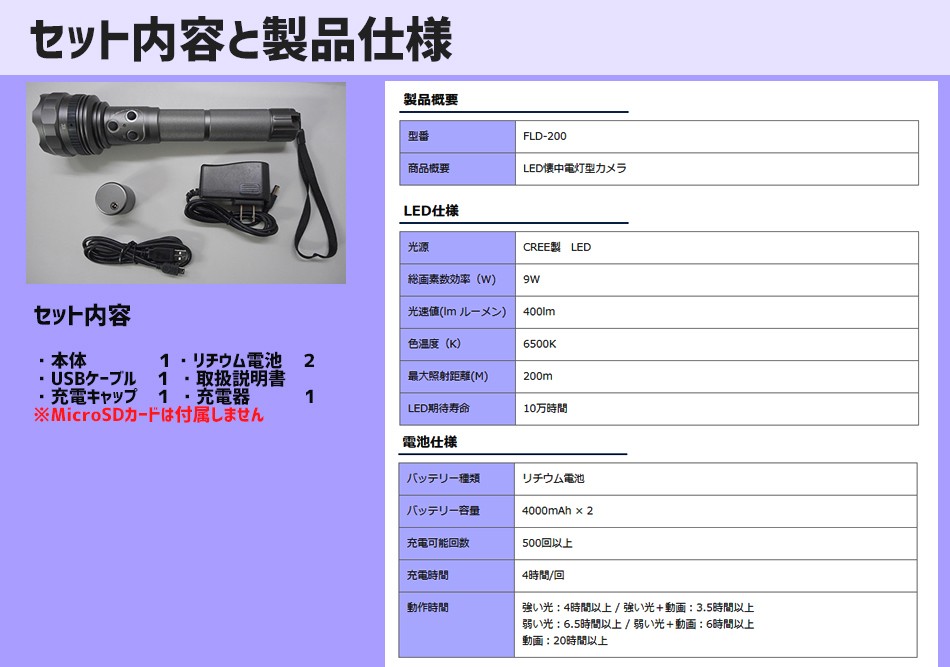 セット内容と製品仕様

セット内容

・本体　　　　1 ・リチウム電池　2
・USBケーブル　1 ・取扱説明書
・充電キャップ　1 ・充電器　　　1
※MicroSDカードは付属しません

製品概要

| 型番 | FLD-200 |
|---|---|
| 商品概要 | LED懐中電灯型カメラ |

LED仕様

| 光源 | CREE製　LED |
|---|---|
| 総画素数効率（W） | 9W |
| 光速値(lm ルーメン) | 400lm |
| 色温度（K） | 6500K |
| 最大照射距離(M) | 200m |
| LED期待寿命 | 10万時間 |

電池仕様

| バッテリー種類 | リチウム電池 |
|---|---|
| バッテリー容量 | 4000mAh × 2 |
| 充電可能回数 | 500回以上 |
| 充電時間 | 4時間/回 |
| 動作時間 | 強い光：4時間以上 / 強い光＋動画：3.5時間以上 弱い光：6.5時間以上 / 弱い光＋動画：6時間以上 動画：20時間以上 |